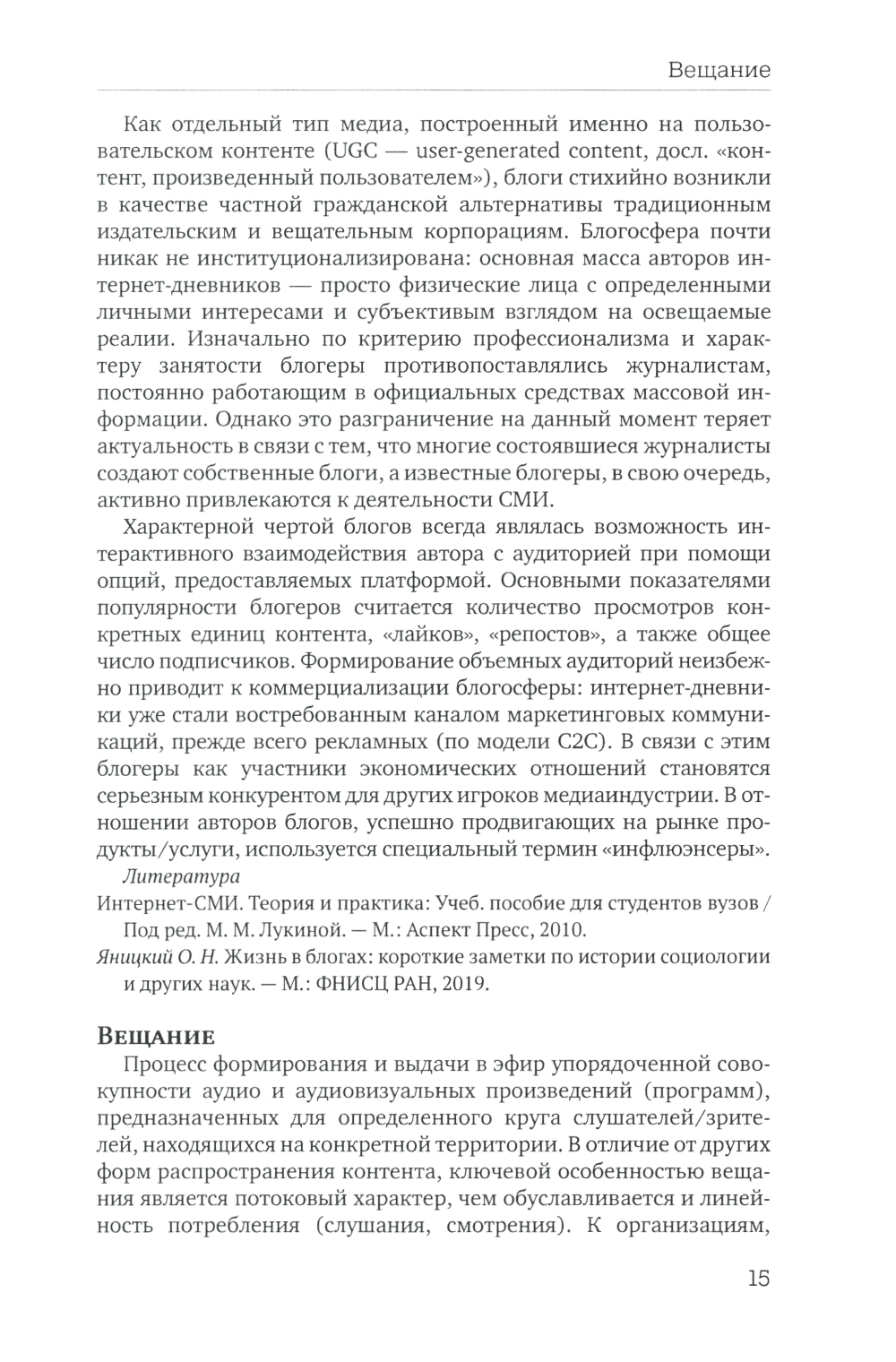 Вещание

Как отдельный тип медиа, построенный именно на пользовательском контенте (UGC — user-generated content, досл. «контент, произведенный пользователем»), блоги стихийно возникли в качестве частной гражданской альтернативы традиционным издательским и вещательным корпорациям. Блогосфера почти никак не институционализирована: основная масса авторов интернет-дневников — просто физические лица с определенными личными интересами и субъективым взглядом на освещаемые реалии. Изначально по критерию профессионализма и характеру занятости блогеры противопоставлялись журналистам, постоянно работающим в официальных средствах массовой информации. Однако это разграничение на данный момент теряет актуальность в связи с тем, что многие состоявшиеся журналисты создают собственные блоги, а известные блогеры, в свою очередь, активно привлекаются к деятельности СМИ.

Характерной чертой блогов всегда являлась возможность интерактивного взаимодействия автора с аудиторией при помощи опций, предоставляемых платформой. Основными показателями популярности блогеров считается количество просмотров конкретных единиц контента, «лайков», «репостов», а также общее число подписчиков. Формирование объемных аудиторий неизбежно приводит к коммерциализации блогосферы: интернет-дневники уже стали востребованным каналом маркетинговых коммуникаций, прежде всего рекламных (по модели C2C). В связи с этим блогеры как участники экономических отношений становятся серьезным конкурентом для других игроков медиаиндустрии. В отношении авторов блогов, успешно продвигающих на рынке продукты/услуги, используется специальный термин «инфлюэнсеры».

Литература

Интернет-СМИ. Теория и практика: Учеб. пособие для студентов вузов / Под ред. М. М. Лукиной. — М.: Аспект Пресс, 2010.

Яницкий О. Н. Жизнь в блогах: короткие заметки по истории социологии и других наук. — М.: ФНИСЦ РАН, 2019.

Вещание

Процесс формирования и выдачи в эфир упорядоченной совокупности аудио и аудиовизуальных произведений (программ), предназначенных для определенного круга слушателей/зрителей, находящихся на конкретной территории. В отличие от других форм распространения контента, ключевой особенностью вещания является потоковый характер, чем обуславливается и линейность потребления (слушания, смотрения). К организациям,

15